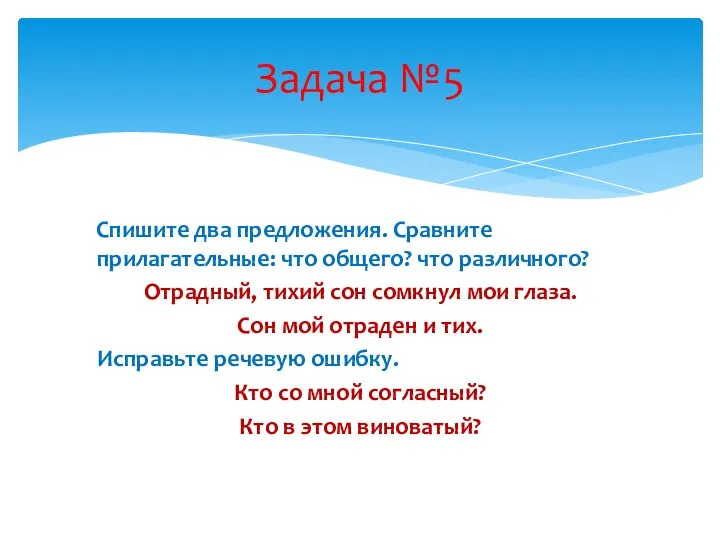 Задача №5

Спишите два предложения. Сравните прилагательные: что общего? что различного?

Отрадный, тихий сон сомкнул мои глаза.

Сон мой отраден и тих.

Исправьте речевую ошибку.

Кто со мной согласный?

Кто в этом виноватый?